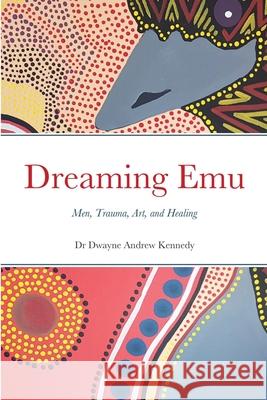 Dreaming Emu

Men, Trauma, Art, and Healing

Dr Dwayne Andrew Kennedy

Kraina Książek